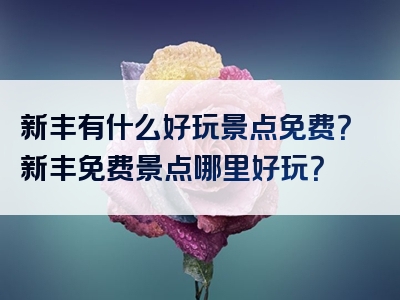 新丰有什么好玩景点免费？
新丰免费景点哪里好玩？